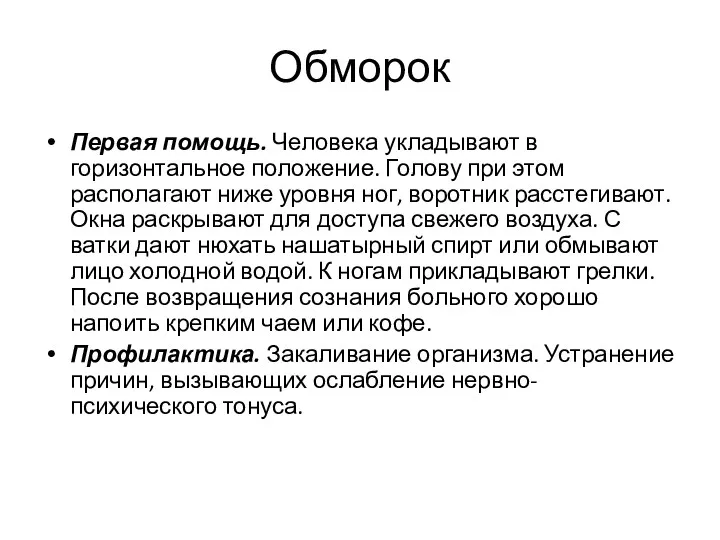 Обморок

• Первая помощь. Человека укладывают в горизонтальное положение. Голову при этом располагают ниже уровня ног, воротник расстегивают. Окна раскрывают для доступа свежего воздуха. С ватки дают нюхать нашатырный спирт или обмывают лицо холодной водой. К ногам прикладывают грелки. После возвращения сознания больного хорошо напоить крепким чаем или кофе.
• Профилактика. Закаливание организма. Устранение причин, вызывающих ослабление нервно-психического тонуса.